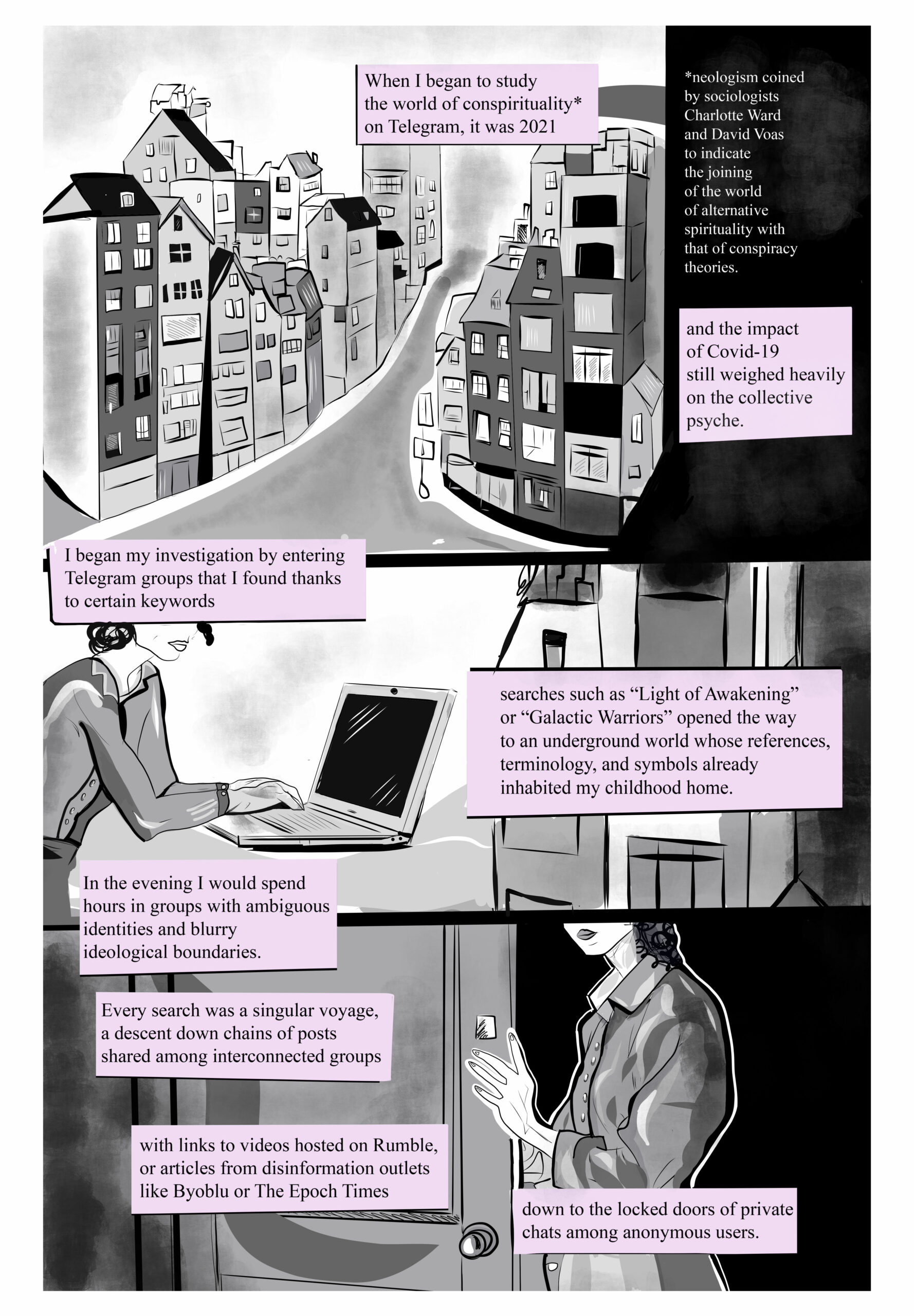 When I began to study the world of conspirituality* on Telegram, it was 2021

*neologism coined by sociologists Charlotte Ward and David Voas to indicate the joining of the world of alternative spirituality with that of conspiracy theories.

and the impact of Covid-19 still weighed heavily on the collective psyche.

I began my investigation by entering Telegram groups that I found thanks to certain keywords

searches such as "Light of Awakening" or "Galactic Warriors" opened the way to an underground world whose references, terminology, and symbols already inhabited my childhood home.

In the evening I would spend hours in groups with ambiguous identities and blurry ideological boundaries.

Every search was a singular voyage, a descent down chains of posts shared among interconnected groups

with links to videos hosted on Rumble, or articles from disinformation outlets like Byoblu or The Epoch Times

down to the locked doors of private chats among anonymous users.